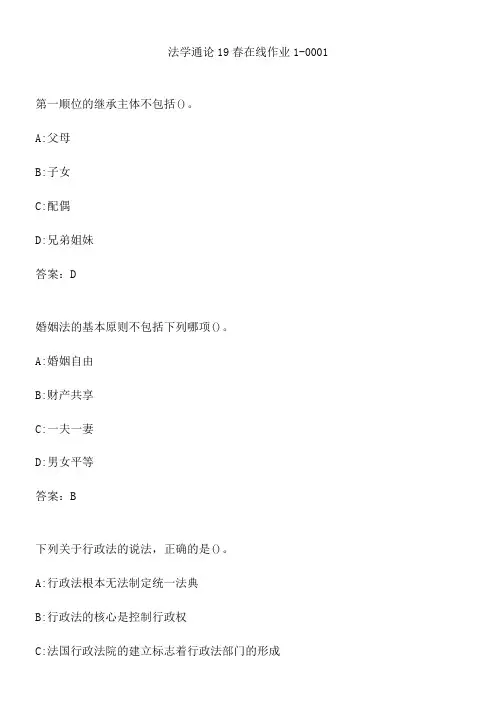 法学通论 19 春在线作业 1-0001

第一顺位的继承主体不包括()。

A:父母

B:子女

C:配偶

D:兄弟姐妹

答案：D

婚姻法的基本原则不包括下列哪项()。

A:婚姻自由

B:财产共享

C:一夫一妻

D:男女平等

答案：B

下列关于行政法的说法，正确的是()。

A:行政法根本无法制定统一法典

B:行政法的核心是控制行政权

C:法国行政法院的建立标志着行政法部门的形成